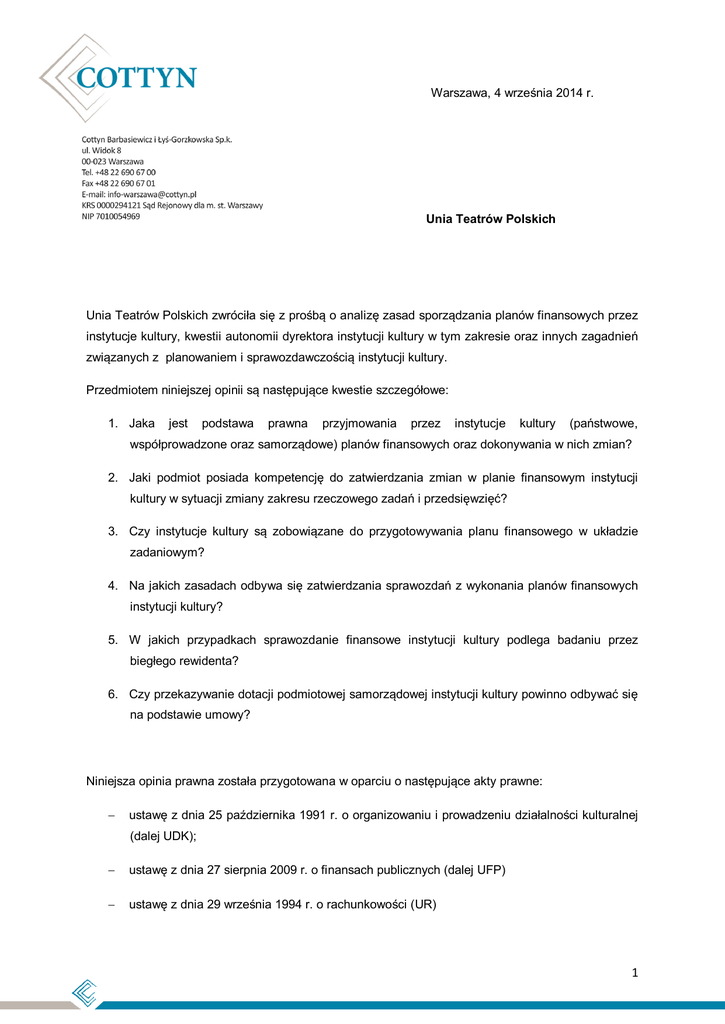 COTTYN

Warszawa, 4 września 2014 r.

Cottyn Barbasiewicz i Łyś-Gorzkowska Sp.k.
ul. Widok 8
00-023 Warszawa
Tel. +48 22 690 67 00
Fax +48 22 690 67 01
E-mail: info-warszawa@cottyn.pl
KRS 0000294121 Sąd Rejonowy dla m. st. Warszawy
NIP 7010054969

Unia Teatrów Polskich

Unia Teatrów Polskich zwróciła się z prośbą o analizę zasad sporządzania planów finansowych przez instytucje kultury, kwestii autonomii dyrektora instytucji kultury w tym zakresie oraz innych zagadnień związanych z planowaniem i sprawozdawczością instytucji kultury.

Przedmiotem niniejszej opinii są następujące kwestie szczegółowe:

1. Jaka jest podstawa prawna przyjmowania przez instytucje kultury (państwowe, współprowadzone oraz samorządowe) planów finansowych oraz dokonywania w nich zmian?

2. Jaki podmiot posiada kompetencję do zatwierdzania zmian w planie finansowym instytucji kultury w sytuacji zmiany zakresu rzeczowego zadań i przedsięwzięć?

3. Czy instytucje kultury są zobowiązane do przygotowywania planu finansowego w układzie zadaniowym?

4. Na jakich zasadach odbywa się zatwierdzania sprawozdań z wykonania planów finansowych instytucji kultury?

5. W jakich przypadkach sprawozdanie finansowe instytucji kultury podlega badaniu przez biegłego rewidenta?

6. Czy przekazywanie dotacji podmiotowej samorządowej instytucji kultury powinno odbywać się na podstawie umowy?

Niniejsza opinia prawna została przygotowana w oparciu o następujące akty prawne:

– ustawę z dnia 25 października 1991 r. o organizowaniu i prowadzeniu działalności kulturalnej (dalej UDK);

– ustawę z dnia 27 sierpnia 2009 r. o finansach publicznych (dalej UFP)

– ustawę z dnia 29 września 1994 r. o rachunkowości (UR)

1